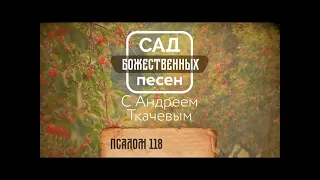 САД
БОЖЕСТВЕННЫХ
песен
С Андреем
Ткачевым

ПСАЛОМ 118